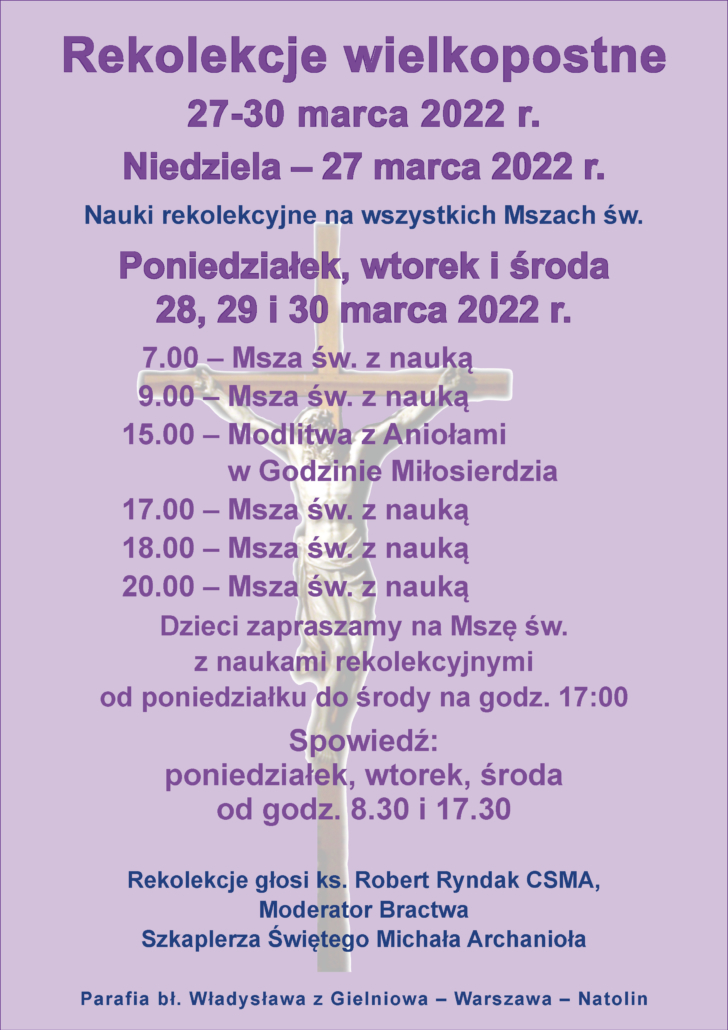 Rekolekcje wielkopostne
27-30 marca 2022 r.
Niedziela – 27 marca 2022 r.

Nauki rekolekcyjne na wszystkich Mszach św.

Poniedziałek, wtorek i środa
28, 29 i 30 marca 2022 r.

7.00 – Msza św. z nauką
9.00 – Msza św. z nauką
15.00 – Modlitwa z Aniołami w Godzinie Miłosierdzia
17.00 – Msza św. z nauką
18.00 – Msza św. z nauką
20.00 – Msza św. z nauką

Dzieci zapraszamy na Mszę św. z naukami rekolekcyjnymi od poniedziałku do środy na godz. 17:00

Spowiedź:
poniedziałek, wtorek, środa
od godz. 8.30 i 17.30

Rekolekcje głosi ks. Robert Ryndak CSMA,
Moderator Bractwa
Szkaplerza Świętego Michała Archanioła

Parafia bł. Władysława z Gielniowa – Warszawa – Natolin